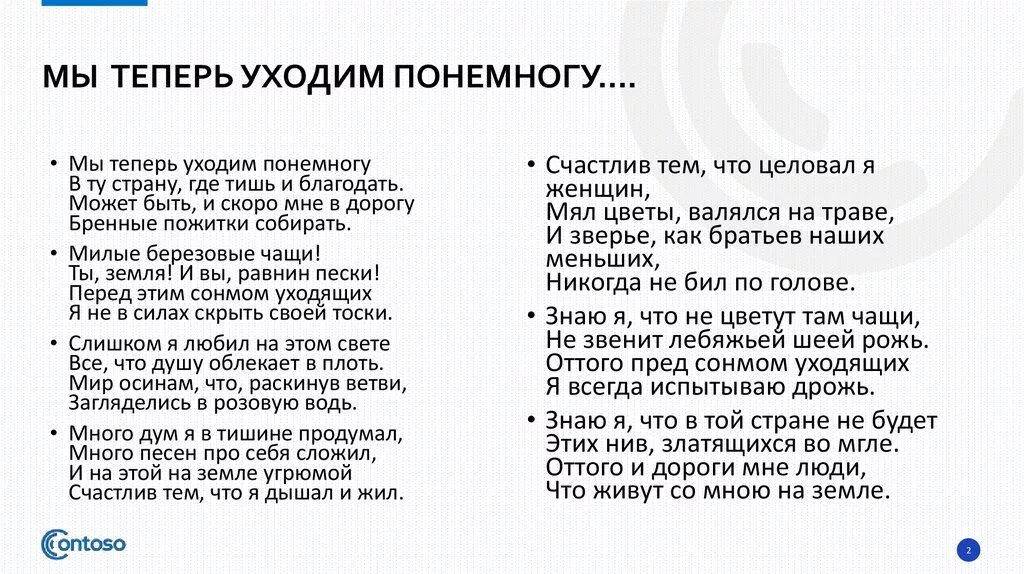 МЫ ТЕПЕРЬ УХОДИМ ПОНЕМНОГУ....

• Мы теперь уходим понемногу
В ту страну, где тишь и благодать.
Может быть, и скоро мне в дорогу
Бренные пожитки собирать.

• Милые березовые чащи!
Ты, земля! И вы, равнин пески!
Перед этим сонмом уходящих
Я не в силах скрыть своей тоски.

• Слишком я любил на этом свете
Все, что душу облекает в плоть.
Мир осинам, что, раскинув ветви,
Загляделись в розовую водь.

• Много дум я в тишине продумал,
Много песен про себя сложил,
И на этой на земле угрюмой
Счастлив тем, что я дышал и жил.

• Счастлив тем, что целовал я женщин,
Мял цветы, валялся на траве,
И зверье, как братьев наших меньших,
Никогда не бил по голове.

• Знаю я, что не цветут там чащи,
Не звенит лебяжьей шеей рожь.
Оттого пред сонмом уходящих
Я всегда испытываю дрожь.

• Знаю я, что в той стране не будет
Этих нив, златящихся во мгле.
Оттого и дороги мне люди,
Что живут со мною на земле.

Contoso

2